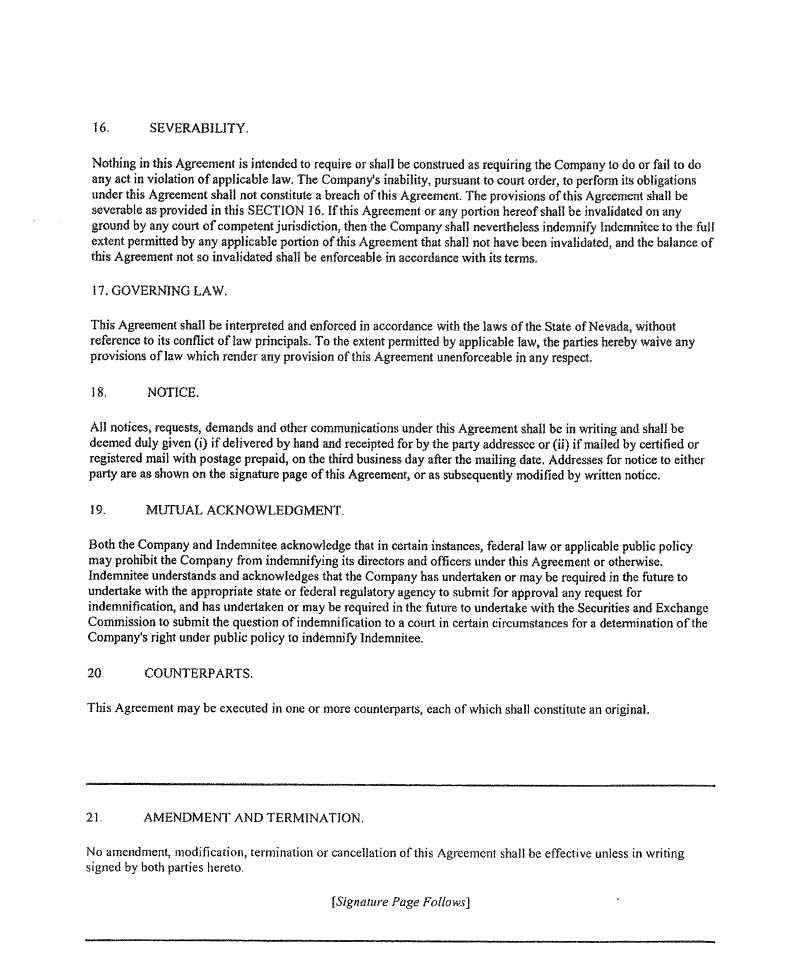 16. SEVERABILITY.

Nothing in this Agreement is intended to require or shall be construed as requiring the Company to do or fail to do any act in violation of applicable law. The Company's inability, pursuant to court order, to perform its obligations under this Agreement shall not constitute a breach of this Agreement. The provisions of this Agreement shall be severable as provided in this SECTION 16. If this Agreement or any portion hereof shall be invalidated on any ground by any court of competent jurisdiction, then the Company shall nevertheless indemnify Indemnitee to the full extent permitted by any applicable portion of this Agreement that shall not have been invalidated, and the balance of this Agreement not so invalidated shall be enforceable in accordance with its terms.

17. GOVERNING LAW.

This Agreement shall be interpreted and enforced in accordance with the laws of the State of Nevada, without reference to its conflict of law principals. To the extent permitted by applicable law, the parties hereby waive any provisions of law which render any provision of this Agreement unenforceable in any respect.

18. NOTICE.

All notices, requests, demands and other communications under this Agreement shall be in writing and shall be deemed duly given (i) if delivered by hand and receipted for by the party addressee or (ii) if mailed by certified or registered mail with postage prepaid, on the third business day after the mailing date. Addresses for notice to either party are as shown on the signature page of this Agreement, or as subsequently modified by written notice.

19. MUTUAL ACKNOWLEDGMENT.

Both the Company and Indemnitee acknowledge that in certain instances, federal law or applicable public policy may prohibit the Company from indemnifying its directors and officers under this Agreement or otherwise. Indemnitee understands and acknowledges that the Company has undertaken or may be required in the future to undertake with the appropriate state or federal regulatory agency to submit for approval any request for indemnification, and has undertaken or may be required in the future to undertake with the Securities and Exchange Commission to submit the question of indemnification to a court in certain circumstances for a determination of the Company's right under public policy to indemnify Indemnitee.

20. COUNTERPARTS.

This Agreement may be executed in one or more counterparts, each of which shall constitute an original.

21. AMENDMENT AND TERMINATION.

No amendment, modification, termination or cancellation of this Agreement shall be effective unless in writing signed by both parties hereto.

[Signature Page Follows]